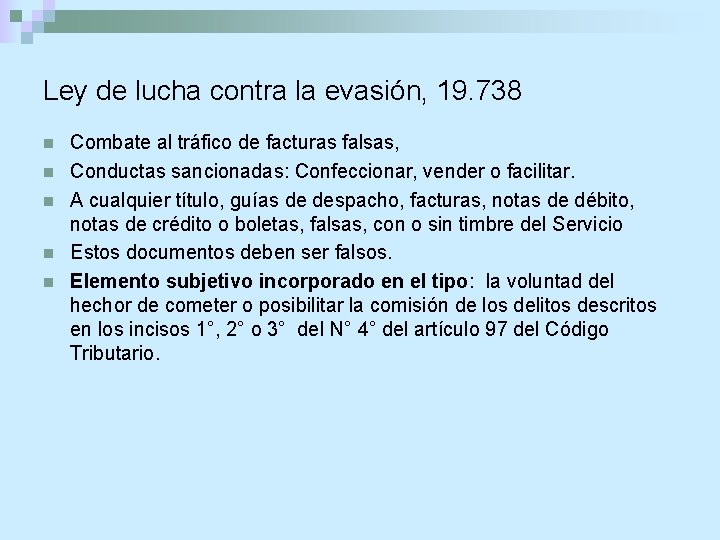 Ley de lucha contra la evasión, 19.738

- Combate al tráfico de facturas falsas,
- Conductas sancionadas: Confeccionar, vender o facilitar.
- A cualquier título, guías de despacho, facturas, notas de débito, notas de crédito o boletas, falsas, con o sin timbre del Servicio
- Estos documentos deben ser falsos.
- **Elemento subjetivo incorporado en el tipo**: la voluntad del hechor de cometer o posibilitar la comisión de los delitos descritos en los incisos 1°, 2° o 3° del N° 4° del artículo 97 del Código Tributario.